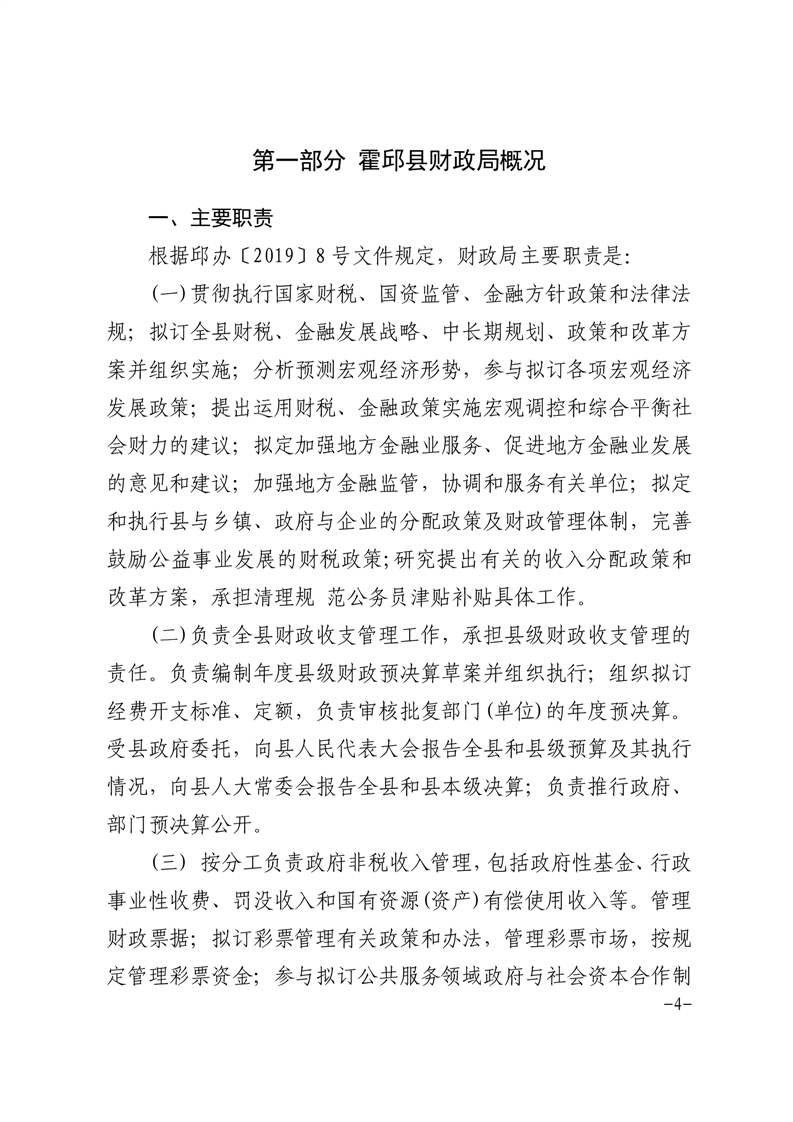 第一部分 霍邱县财政局概况

一、主要职责

根据邱办〔2019〕8号文件规定，财政局主要职责是：

(一)贯彻执行国家财税、国资监管、金融方针政策和法律法规；拟订全县财税、金融发展战略、中长期规划、政策和改革方案并组织实施；分析预测宏观经济形势，参与拟订各项宏观经济发展政策；提出运用财税、金融政策实施宏观调控和综合平衡社会财力的建议；拟定加强地方金融业服务、促进地方金融业发展的意见和建议；加强地方金融监管，协调和服务有关单位；拟定和执行县与乡镇、政府与企业的分配政策及财政管理体制，完善鼓励公益事业发展的财税政策；研究提出有关的收入分配政策和改革方案，承担清理规 范公务员津贴补贴具体工作。

(二)负责全县财政收支管理工作，承担县级财政收支管理的责任。负责编制年度县级财政预决算草案并组织执行；组织拟订经费开支标准、定额，负责审核批复部门(单位)的年度预决算。受县政府委托，向县人民代表大会报告全县和县级预算及其执行情况，向县人大常委会报告全县和县本级决算；负责推行政府、部门预决算公开。

(三) 按分工负责政府非税收入管理，包括政府性基金、行政事业性收费、罚没收入和国有资源(资产)有偿使用收入等。管理财政票据；拟订彩票管理有关政策和办法，管理彩票市场，按规定管理彩票资金；参与拟订公共服务领域政府与社会资本合作制

-4-